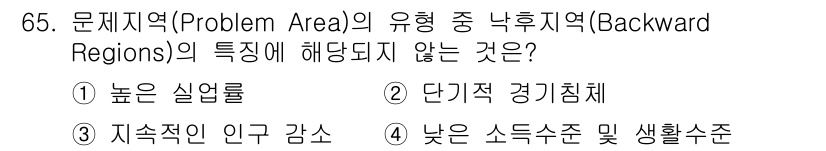 65. 문제지역(Problem Area)의 유형 중 낙후지역(Backward Regions)의 특징에 해당되지 않는 것은?

① 높은 실업률
② 단기적 경기침체
③ 지속적인 인구 감소
④ 낮은 소득수준 및 생활수준